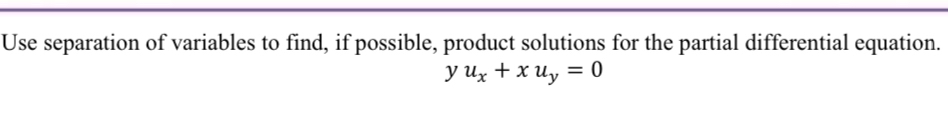 Use separation of variables to find, if possible, product solutions for the partial differential equation.

$y\,u_x + x\,u_y = 0$